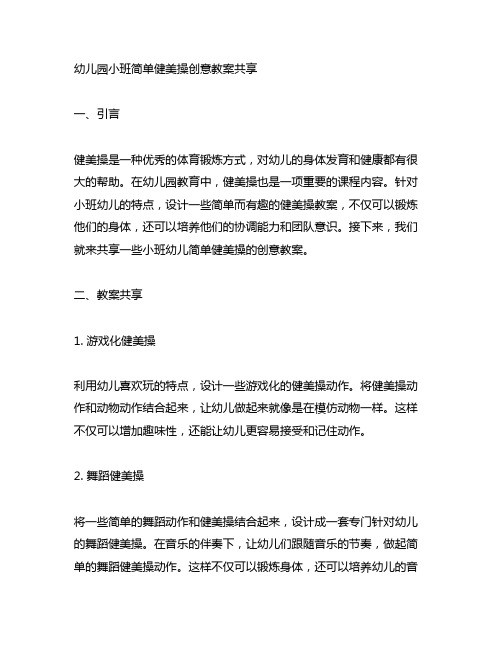 幼儿园小班简单健美操创意教案共享

一、引言

健美操是一种优秀的体育锻炼方式，对幼儿的身体发育和健康都有很大的帮助。在幼儿园教育中，健美操也是一项重要的课程内容。针对小班幼儿的特点，设计一些简单而有趣的健美操教案，不仅可以锻炼他们的身体，还可以培养他们的协调能力和团队意识。接下来，我们就来共享一些小班幼儿简单健美操的创意教案。

二、教案共享

1. 游戏化健美操

利用幼儿喜欢玩的特点，设计一些游戏化的健美操动作。将健美操动作和动物动作结合起来，让幼儿做起来就像是在模仿动物一样。这样不仅可以增加趣味性，还能让幼儿更容易接受和记住动作。

2. 舞蹈健美操

将一些简单的舞蹈动作和健美操结合起来，设计成一套专门针对幼儿的舞蹈健美操。在音乐的伴奏下，让幼儿们跟随音乐的节奏，做起简单的舞蹈健美操动作。这样不仅可以锻炼身体，还可以培养幼儿的音